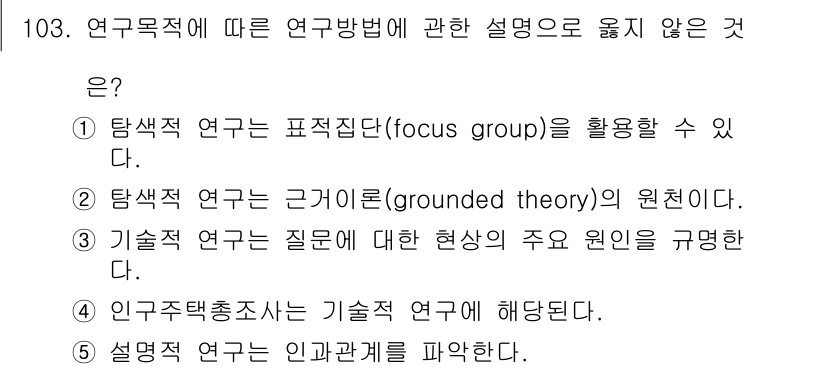 103. 연구목적에 따른 연구방법에 관한 설명으로 옳지 않은 것은?

① 탐색적 연구는 표적집단(focus group)을 활용할 수 있다.
② 탐색적 연구는 근거이론(grounded theory)의 원천이다.
③ 기술적 연구는 질문에 대한 현상의 주요 원인을 규명한다.
④ 인구주택총조사는 기술적 연구에 해당된다.
⑤ 설명적 연구는 인과관계를 파악한다.